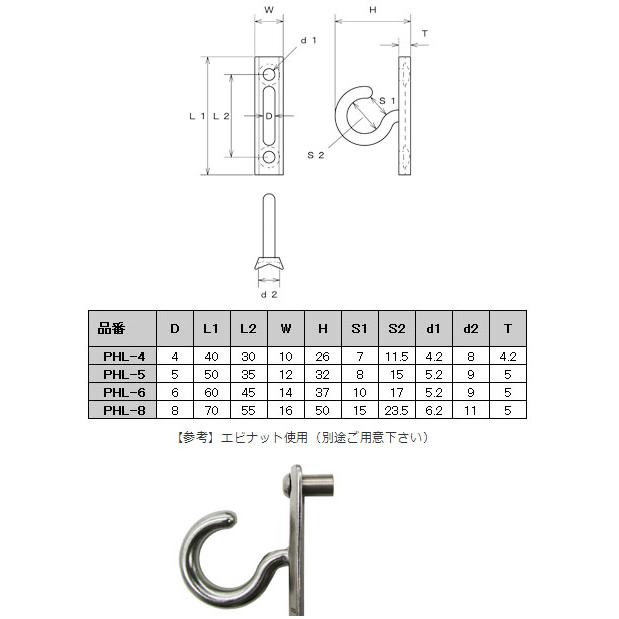 W

H

T

d 1

L 1

L 2

D

S 1

S 2

d 2

| 品番 | D | L1 | L2 | W | H | S1 | S2 | d1 | d2 | T |
|---|---|---|---|---|---|---|---|---|---|---|
| PHL-4 | 4 | 40 | 30 | 10 | 26 | 7 | 11.5 | 4.2 | 8 | 4.2 |
| PHL-5 | 5 | 50 | 35 | 12 | 32 | 8 | 15 | 5.2 | 9 | 5 |
| PHL-6 | 6 | 60 | 45 | 14 | 37 | 10 | 17 | 5.2 | 9 | 5 |
| PHL-8 | 8 | 70 | 55 | 16 | 50 | 15 | 23.5 | 6.2 | 11 | 5 |

【参考】エビナット使用（別途ご用意下さい）